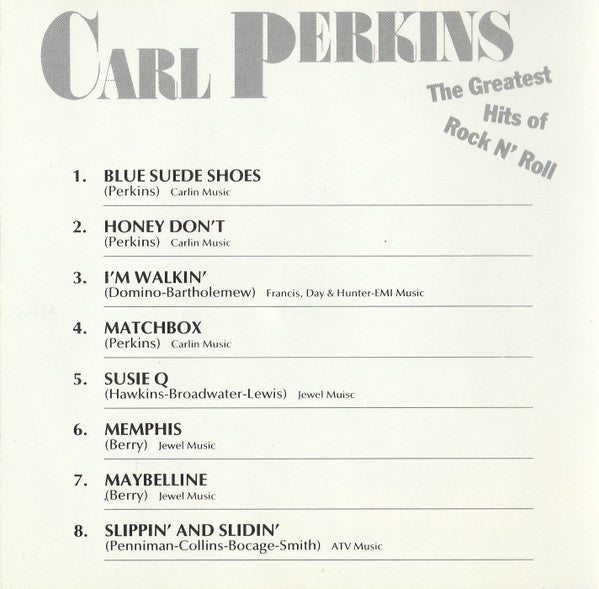 CARL PERKINS

The Greatest
Hits of
Rock N' Roll

1. BLUE SUEDE SHOES
(Perkins) Carlin Music

2. HONEY DON'T
(Perkins) Carlin Music

3. I'M WALKIN'
(Domino-Bartholemew) Francis, Day & Hunter-EMI Music

4. MATCHBOX
(Perkins) Carlin Music

5. SUSIE Q
(Hawkins-Broadwater-Lewis) Jewel Muisc

6. MEMPHIS
(Berry) Jewel Music

7. MAYBELLINE
(Berry) Jewel Music

8. SLIPPIN' AND SLIDIN'
(Penniman-Collins-Bocage-Smith) ATV Music